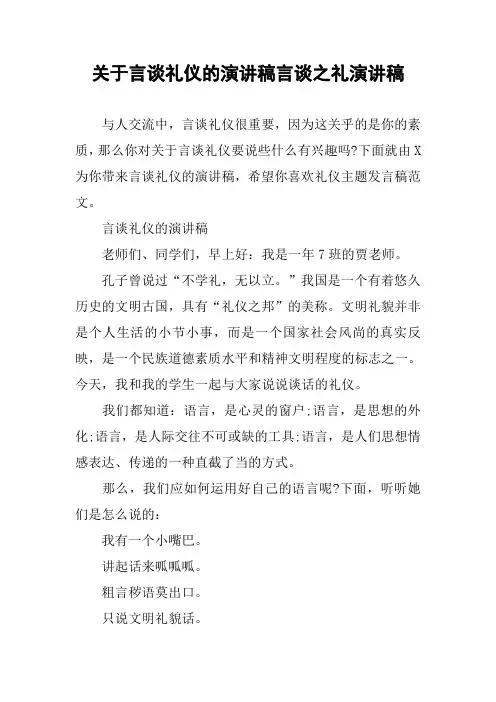 关于言谈礼仪的演讲稿言谈之礼演讲稿

与人交流中，言谈礼仪很重要，因为这关乎的是你的素质，那么你对关于言谈礼仪要说些什么有兴趣吗?下面就由X为你带来言谈礼仪的演讲稿，希望你喜欢礼仪主题发言稿范文。

言谈礼仪的演讲稿

老师们、同学们，早上好：我是一年7班的贾老师。

孔子曾说过“不学礼，无以立。”我国是一个有着悠久历史的文明古国，具有“礼仪之邦”的美称。文明礼貌并非是个人生活的小节小事，而是一个国家社会风尚的真实反映，是一个民族道德素质水平和精神文明程度的标志之一。今天，我和我的学生一起与大家说说谈话的礼仪。

我们都知道：语言，是心灵的窗户;语言，是思想的外化;语言，是人际交往不可或缺的工具;语言，是人们思想情感表达、传递的一种直截了当的方式。

那么，我们应如何运用好自己的语言呢?下面，听听她们是怎么说的：

我有一个小嘴巴。

讲起话来呱呱呱。

粗言秽语莫出口。

只说文明礼貌话。